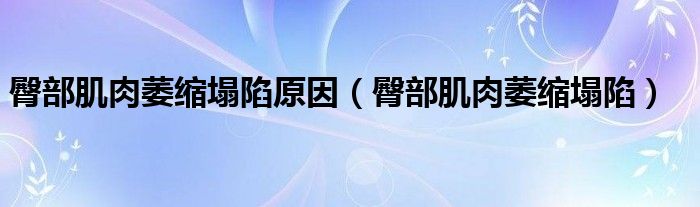 臀部肌肉萎缩塌陷原因（臀部肌肉萎缩塌陷）